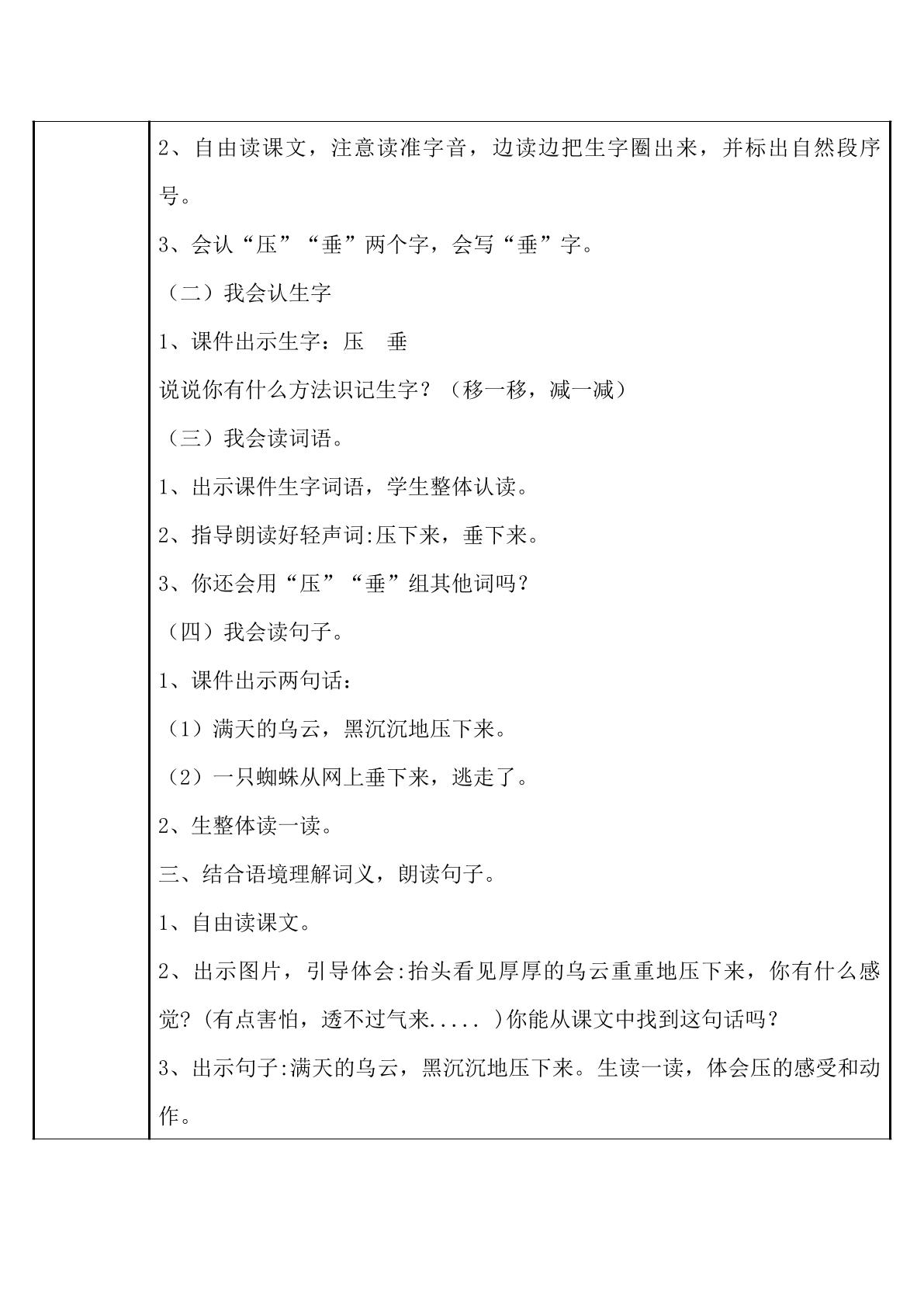 2、自由读课文，注意读准字音，边读边把生字圈出来，并标出自然段序号。

3、会认“压”“垂”两个字，会写“垂”字。

（二）我会认生字

1、课件出示生字：压　垂

说说你有什么方法识记生字？（移一移，减一减）

（三）我会读词语。

1、出示课件生字词语，学生整体认读。

2、指导朗读好轻声词:压下来，垂下来。

3、你还会用“压”“垂”组其他词吗？

（四）我会读句子。

1、课件出示两句话：

（1）满天的乌云，黑沉沉地压下来。

（2）一只蜘蛛从网上垂下来，逃走了。

2、生整体读一读。

三、结合语境理解词义，朗读句子。

1、自由读课文。

2、出示图片，引导体会:抬头看见厚厚的乌云重重地压下来，你有什么感觉?(有点害怕，透不过气来.....)你能从课文中找到这句话吗？

3、出示句子:满天的乌云，黑沉沉地压下来。生读一读，体会压的感受和动作。